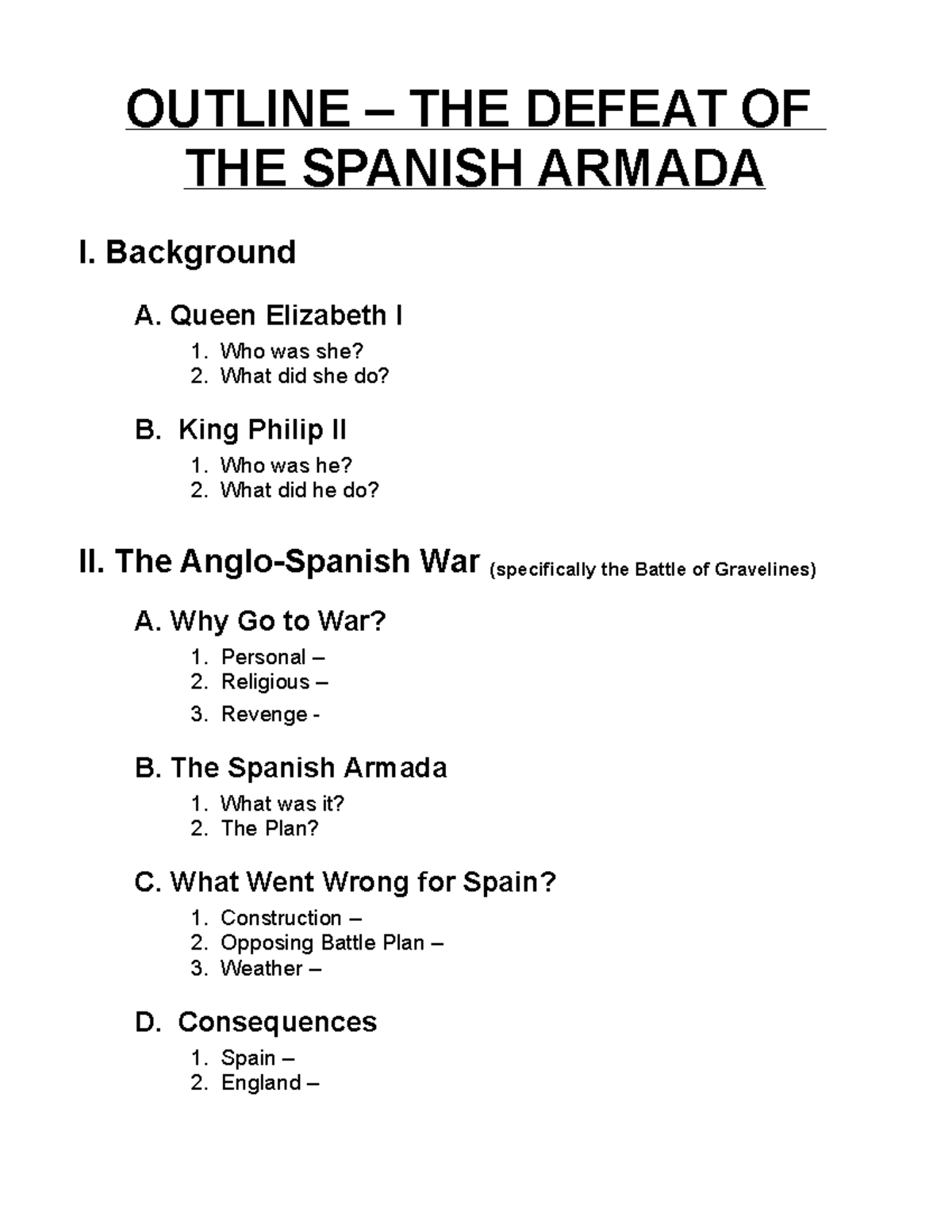 OUTLINE – THE DEFEAT OF THE SPANISH ARMADA

I. Background

A. Queen Elizabeth I
1. Who was she?
2. What did she do?

B. King Philip II
1. Who was he?
2. What did he do?

II. The Anglo-Spanish War (specifically the Battle of Gravelines)

A. Why Go to War?
1. Personal –
2. Religious –
3. Revenge -

B. The Spanish Armada
1. What was it?
2. The Plan?

C. What Went Wrong for Spain?
1. Construction –
2. Opposing Battle Plan –
3. Weather –

D. Consequences
1. Spain –
2. England –